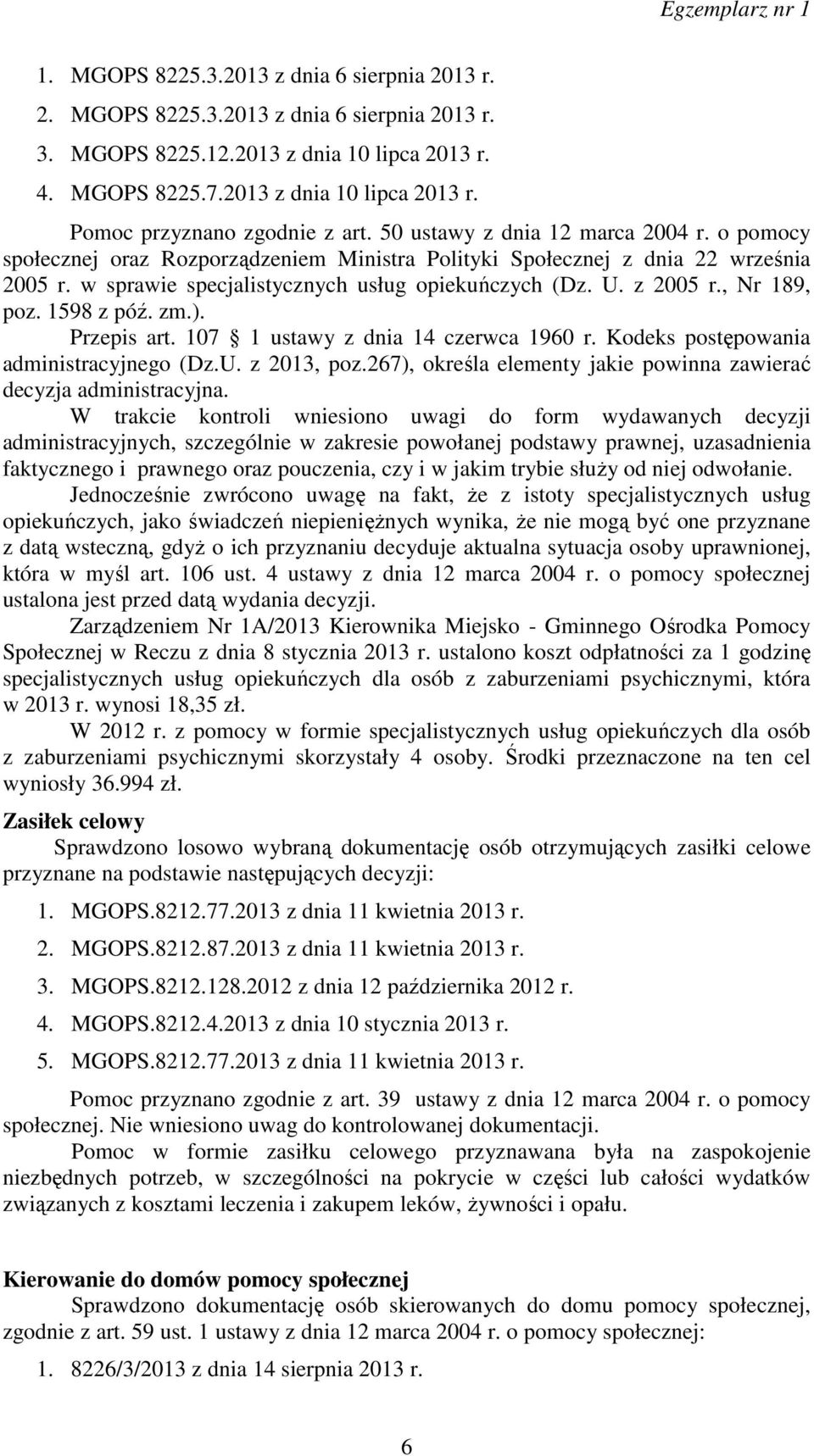 Egzemplarz nr 1

1. MGOPS 8225.3.2013 z dnia 6 sierpnia 2013 r.
2. MGOPS 8225.3.2013 z dnia 6 sierpnia 2013 r.
3. MGOPS 8225.12.2013 z dnia 10 lipca 2013 r.
4. MGOPS 8225.7.2013 z dnia 10 lipca 2013 r.

Pomoc przyznano zgodnie z art. 50 ustawy z dnia 12 marca 2004 r. o pomocy społecznej oraz Rozporządzeniem Ministra Polityki Społecznej z dnia 22 września 2005 r. w sprawie specjalistycznych usług opiekuńczych (Dz. U. z 2005 r., Nr 189, poz. 1598 z póź. zm.).

Przepis art. 107 1 ustawy z dnia 14 czerwca 1960 r. Kodeks postępowania administracyjnego (Dz.U. z 2013, poz.267), określa elementy jakie powinna zawierać decyzja administracyjna.

W trakcie kontroli wniesiono uwagi do form wydawanych decyzji administracyjnych, szczególnie w zakresie powołanej podstawy prawnej, uzasadnienia faktycznego i prawnego oraz pouczenia, czy i w jakim trybie służy od niej odwołanie.

Jednocześnie zwrócono uwagę na fakt, że z istoty specjalistycznych usług opiekuńczych, jako świadczeń niepieniężnych wynika, że nie mogą być one przyznane z datą wsteczną, gdyż o ich przyznaniu decyduje aktualna sytuacja osoby uprawnionej, która w myśl art. 106 ust. 4 ustawy z dnia 12 marca 2004 r. o pomocy społecznej ustalona jest przed datą wydania decyzji.

Zarządzeniem Nr 1A/2013 Kierownika Miejsko - Gminnego Ośrodka Pomocy Społecznej w Reczu z dnia 8 stycznia 2013 r. ustalono koszt odpłatności za 1 godzinę specjalistycznych usług opiekuńczych dla osób z zaburzeniami psychicznymi, która w 2013 r. wynosi 18,35 zł.

W 2012 r. z pomocy w formie specjalistycznych usług opiekuńczych dla osób z zaburzeniami psychicznymi skorzystały 4 osoby. Środki przeznaczone na ten cel wyniosły 36.994 zł.

Zasiłek celowy

Sprawdzono losowo wybraną dokumentację osób otrzymujących zasiłki celowe przyznane na podstawie następujących decyzji:

1. MGOPS.8212.77.2013 z dnia 11 kwietnia 2013 r.
2. MGOPS.8212.87.2013 z dnia 11 kwietnia 2013 r.
3. MGOPS.8212.128.2012 z dnia 12 października 2012 r.
4. MGOPS.8212.4.2013 z dnia 10 stycznia 2013 r.
5. MGOPS.8212.77.2013 z dnia 11 kwietnia 2013 r.

Pomoc przyznano zgodnie z art. 39 ustawy z dnia 12 marca 2004 r. o pomocy społecznej. Nie wniesiono uwag do kontrolowanej dokumentacji.

Pomoc w formie zasiłku celowego przyznawana była na zaspokojenie niezbędnych potrzeb, w szczególności na pokrycie w części lub całości wydatków związanych z kosztami leczenia i zakupem leków, żywności i opału.

Kierowanie do domów pomocy społecznej

Sprawdzono dokumentację osób skierowanych do domu pomocy społecznej, zgodnie z art. 59 ust. 1 ustawy z dnia 12 marca 2004 r. o pomocy społecznej:

1. 8226/3/2013 z dnia 14 sierpnia 2013 r.

6